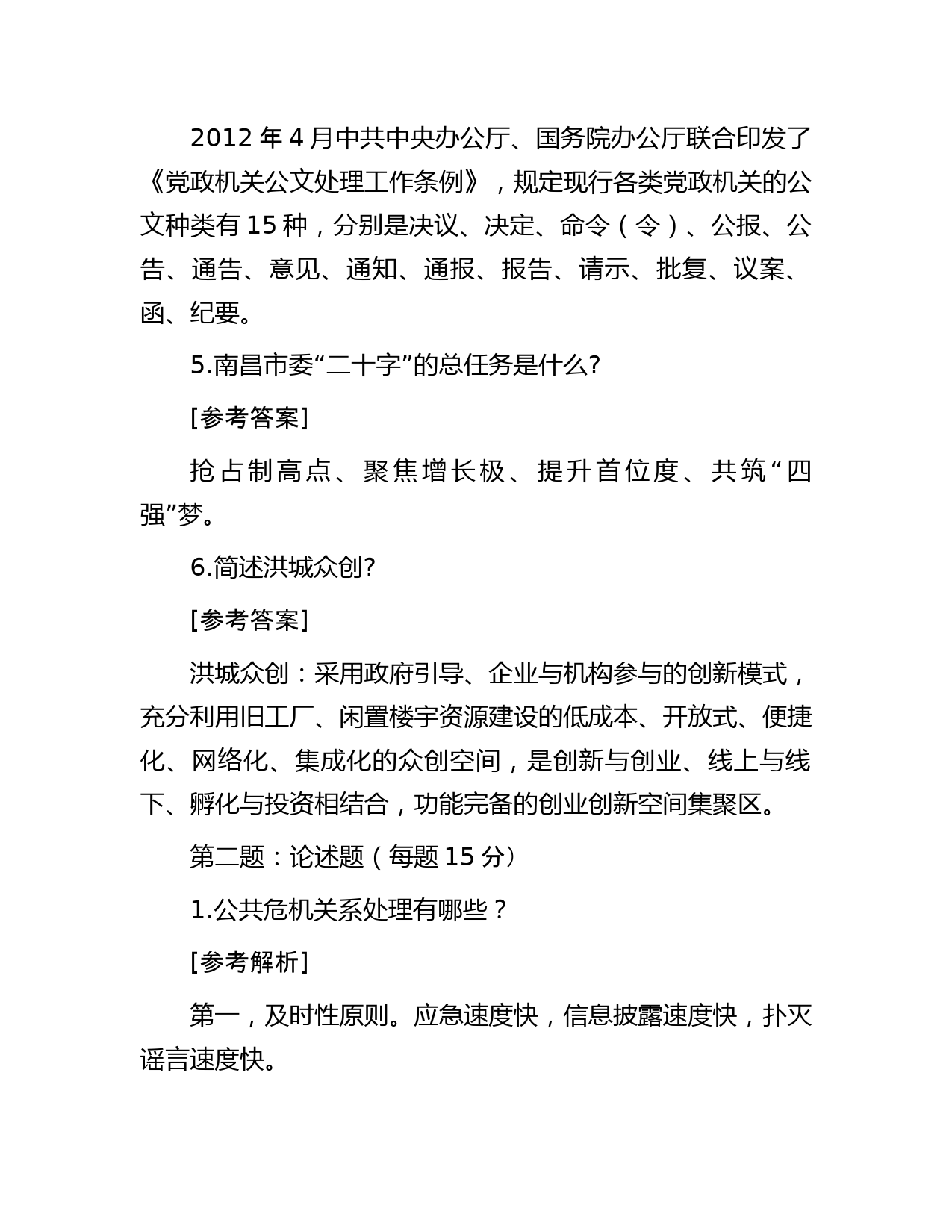 2012 年 4 月中共中央办公厅、国务院办公厅联合印发了《党政机关公文处理工作条例》，规定现行各类党政机关的公文种类有 15 种，分别是决议、决定、命令（令）、公报、公告、通告、意见、通知、通报、报告、请示、批复、议案、函、纪要。

5.南昌市委“二十字”的总任务是什么?

[参考答案]

抢占制高点、聚焦增长极、提升首位度、共筑“四强”梦。

6.简述洪城众创?

[参考答案]

洪城众创：采用政府引导、企业与机构参与的创新模式，充分利用旧工厂、闲置楼宇资源建设的低成本、开放式、便捷化、网络化、集成化的众创空间，是创新与创业、线上与线下、孵化与投资相结合，功能完备的创业创新空间集聚区。

第二题：论述题（每题 15 分）

1.公共危机关系处理有哪些？

[参考解析]

第一，及时性原则。应急速度快，信息披露速度快，扑灭谣言速度快。